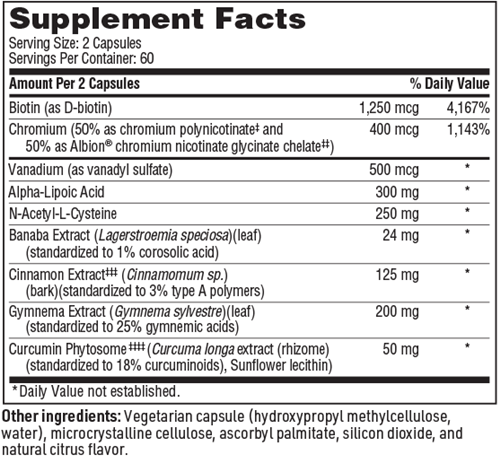 Supplement Facts
Serving Size: 2 Capsules
Servings Per Container: 60

| Amount Per 2 Capsules | | % Daily Value |
|---|---|---|
| Biotin (as D-biotin) | 1,250 mcg | 4,167% |
| Chromium (50% as chromium polynicotinate‡ and 50% as Albion® chromium nicotinate glycinate chelate‡‡) | 400 mcg | 1,143% |
| Vanadium (as vanadyl sulfate) | 500 mcg | * |
| Alpha-Lipoic Acid | 300 mg | * |
| N-Acetyl-L-Cysteine | 250 mg | * |
| Banaba Extract (Lagerstroemia speciosa)(leaf) (standardized to 1% corosolic acid) | 24 mg | * |
| Cinnamon Extract‡‡‡ (Cinnamomum sp.) (bark)(standardized to 3% type A polymers) | 125 mg | * |
| Gymnema Extract (Gymnema sylvestre)(leaf) (standardized to 25% gymnemic acids) | 200 mg | * |
| Curcumin Phytosome‡‡‡‡ (Curcuma longa extract (rhizome) (standardized to 18% curcuminoids), Sunflower lecithin) | 50 mg | * |

*Daily Value not established.

Other ingredients: Vegetarian capsule (hydroxypropyl methylcellulose, water), microcrystalline cellulose, ascorbyl palmitate, silicon dioxide, and natural citrus flavor.